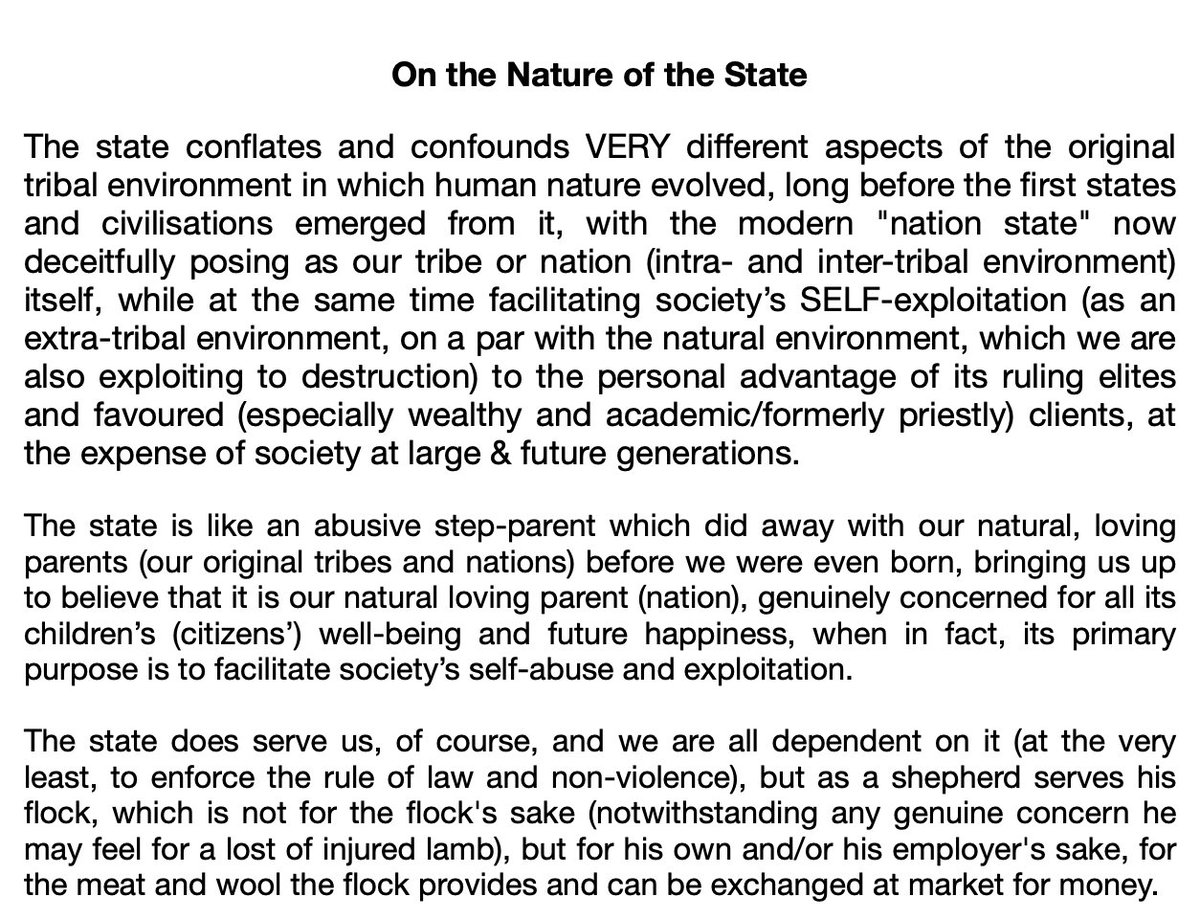 On the Nature of the State

The state conflates and confounds VERY different aspects of the original tribal environment in which human nature evolved, long before the first states and civilisations emerged from it, with the modern "nation state" now deceitfully posing as our tribe or nation (intra- and inter-tribal environment) itself, while at the same time facilitating society's SELF-exploitation (as an extra-tribal environment, on a par with the natural environment, which we are also exploiting to destruction) to the personal advantage of its ruling elites and favoured (especially wealthy and academic/formerly priestly) clients, at the expense of society at large & future generations.

The state is like an abusive step-parent which did away with our natural, loving parents (our original tribes and nations) before we were even born, bringing us up to believe that it is our natural loving parent (nation), genuinely concerned for all its children's (citizens') well-being and future happiness, when in fact, its primary purpose is to facilitate society's self-abuse and exploitation.

The state does serve us, of course, and we are all dependent on it (at the very least, to enforce the rule of law and non-violence), but as a shepherd serves his flock, which is not for the flock's sake (notwithstanding any genuine concern he may feel for a lost of injured lamb), but for his own and/or his employer's sake, for the meat and wool the flock provides and can be exchanged at market for money.